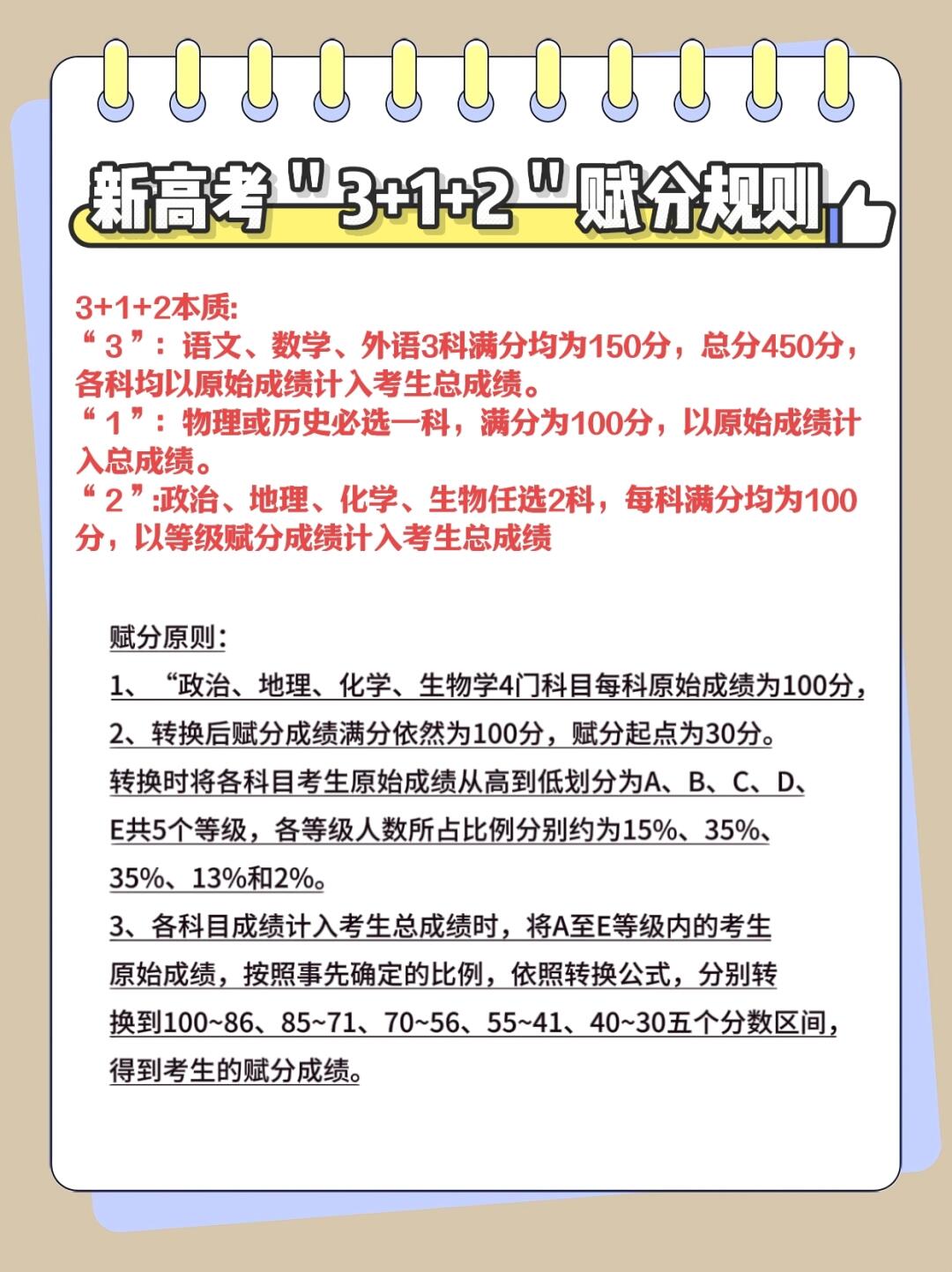 新高考"3+1+2"赋分规则

3+1+2本质:
“3”：语文、数学、外语3科满分均为150分，总分450分，各科均以原始成绩计入考生总成绩。
“1”：物理或历史必选一科，满分为100分，以原始成绩计入总成绩。
“2”:政治、地理、化学、生物任选2科，每科满分均为100分，以等级赋分成绩计入考生总成绩

赋分原则：
1、“政治、地理、化学、生物学4门科目每科原始成绩为100分，
2、转换后赋分成绩满分依然为100分，赋分起点为30分。
转换时将各科目考生原始成绩从高到低划分为A、B、C、D、E共5个等级，各等级人数所占比例分别约为15%、35%、35%、13%和2%。
3、各科目成绩计入考生总成绩时，将A至E等级内的考生原始成绩，按照事先确定的比例，依照转换公式，分别转换到100~86、85~71、70~56、55~41、40~30五个分数区间，得到考生的赋分成绩。